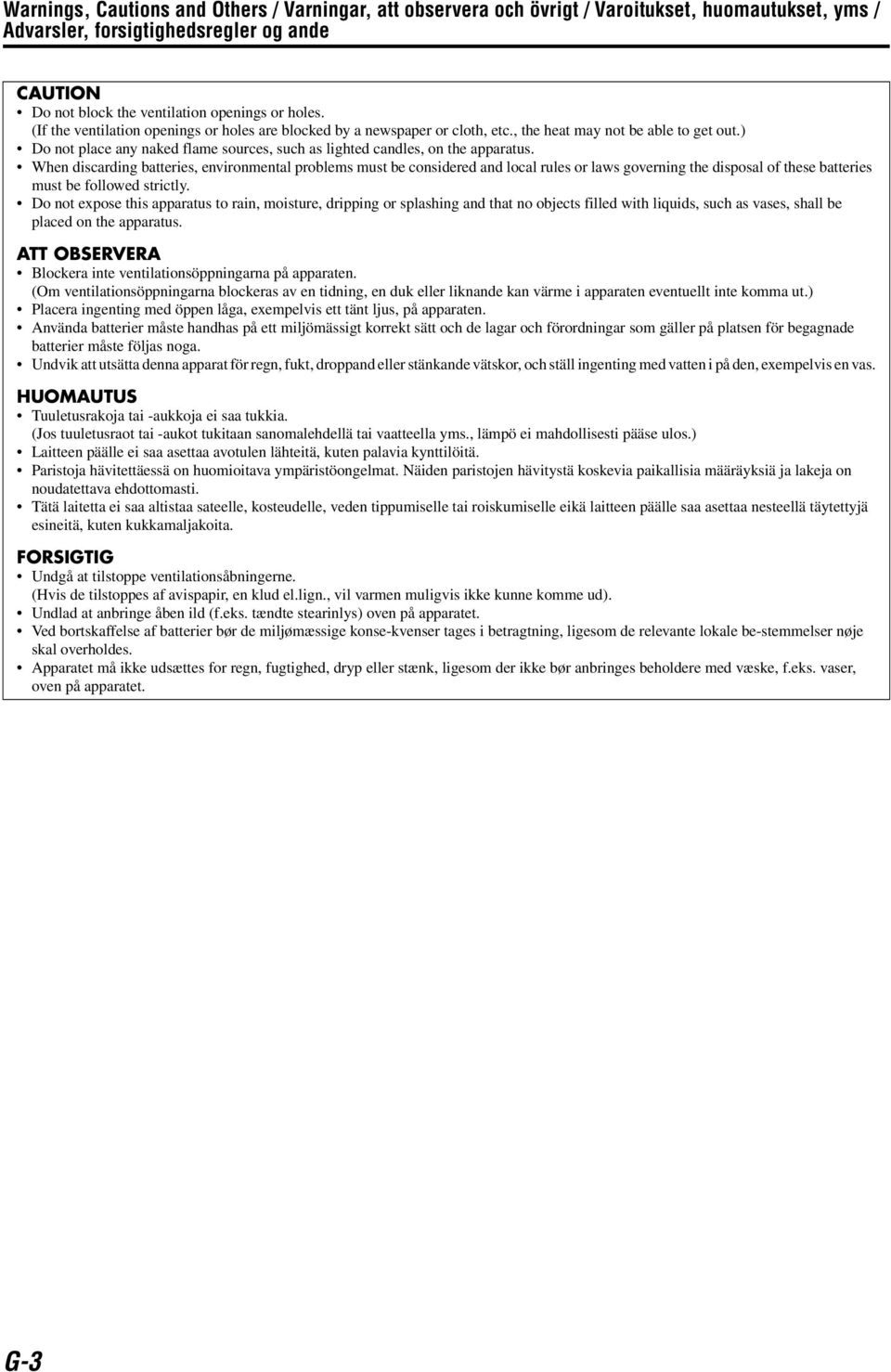 Warnings, Cautions and Others / Varningar, att observera och övrigt / Varoitukset, huomautukset, yms / Advarsler, forsigtighedsregler og ande

CAUTION
• Do not block the ventilation openings or holes.
(If the ventilation openings or holes are blocked by a newspaper or cloth, etc., the heat may not be able to get out.)
• Do not place any naked flame sources, such as lighted candles, on the apparatus.
• When discarding batteries, environmental problems must be considered and local rules or laws governing the disposal of these batteries must be followed strictly.
• Do not expose this apparatus to rain, moisture, dripping or splashing and that no objects filled with liquids, such as vases, shall be placed on the apparatus.

ATT OBSERVERA
• Blockera inte ventilationsöppningarna på apparaten.
(Om ventilationsöppningarna blockeras av en tidning, en duk eller liknande kan värme i apparaten eventuellt inte komma ut.)
• Placera ingenting med öppen låga, exempelvis ett tänt ljus, på apparaten.
• Använda batterier måste handhas på ett miljömässigt korrekt sätt och de lagar och förordningar som gäller på platsen för begagnade batterier måste följas noga.
• Undvik att utsätta denna apparat för regn, fukt, droppand eller stänkande vätskor, och ställ ingenting med vatten i på den, exempelvis en vas.

HUOMAUTUS
• Tuuletusrakoja tai -aukkoja ei saa tukkia.
(Jos tuuletusraot tai -aukot tukitaan sanomalehdellä tai vaatteella yms., lämpö ei mahdollisesti pääse ulos.)
• Laitteen päälle ei saa asettaa avotulen lähteitä, kuten palavia kynttilöitä.
• Paristoja hävitettäessä on huomioitava ympäristöongelmat. Näiden paristojen hävitystä koskevia paikallisia määräyksiä ja lakeja on noudatettava ehdottomasti.
• Tätä laitetta ei saa altistaa sateelle, kosteudelle, veden tippumiselle tai roiskumiselle eikä laitteen päälle saa asettaa nesteellä täytettyjä esineitä, kuten kukkamaljakoita.

FORSIGTIG
• Undgå at tilstoppe ventilationsåbningerne.
(Hvis de tilstoppes af avispapir, en klud el.lign., vil varmen muligvis ikke kunne komme ud).
• Undlad at anbringe åben ild (f.eks. tændte stearinlys) oven på apparatet.
• Ved bortskaffelse af batterier bør de miljømæssige konse-kvenser tages i betragtning, ligesom de relevante lokale be-stemmelser nøje skal overholdes.
• Apparatet må ikke udsættes for regn, fugtighed, dryp eller stænk, ligesom der ikke bør anbringes beholdere med væske, f.eks. vaser, oven på apparatet.

G-3